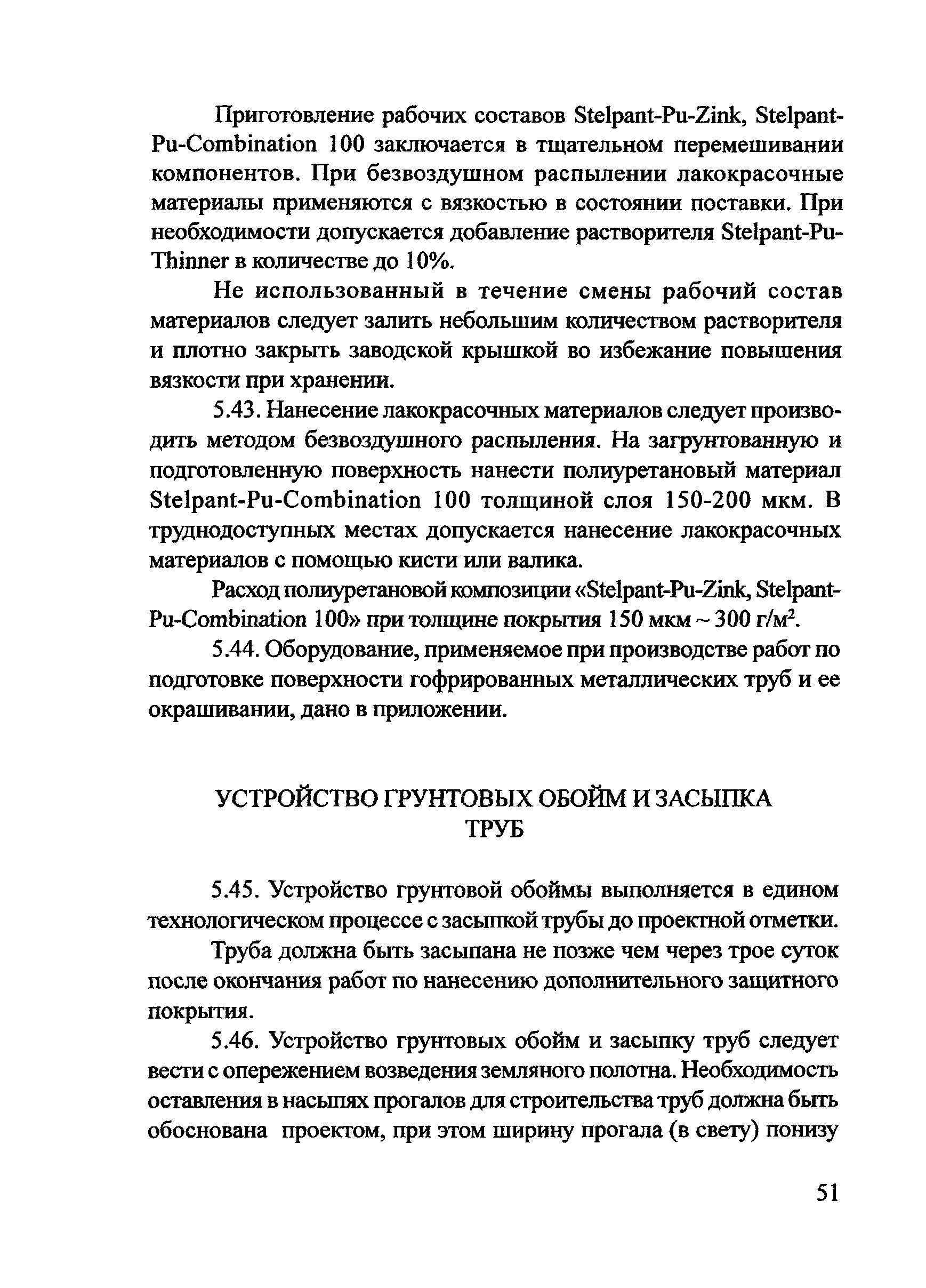 Приготовление рабочих составов Stelpant-Pu-Zink, Stelpant-Pu-Combination 100 заключается в тщательном перемешивании компонентов. При безвоздушном распылении лакокрасочные материалы применяются с вязкостью в состоянии поставки. При необходимости допускается добавление растворителя Stelpant-Pu-Thinner в количестве до 10%.

Не использованный в течение смены рабочий состав материалов следует залить небольшим количеством растворителя и плотно закрыть заводской крышкой во избежание повышения вязкости при хранении.

5.43. Нанесение лакокрасочных материалов следует производить методом безвоздушного распыления. На загрунтованную и подготовленную поверхность нанести полиуретановый материал Stelpant-Pu-Combination 100 толщиной слоя 150-200 мкм. В труднодоступных местах допускается нанесение лакокрасочных материалов с помощью кисти или валика.

Расход полиуретановой композиции «Stelpant-Pu-Zink, Stelpant-Pu-Combination 100» при толщине покрытия 150 мкм ~ 300 г/м$^2$.

5.44. Оборудование, применяемое при производстве работ по подготовке поверхности гофрированных металлических труб и ее окрашивании, дано в приложении.

УСТРОЙСТВО ГРУНТОВЫХ ОБОЙМ И ЗАСЫПКА ТРУБ

5.45. Устройство грунтовой обоймы выполняется в едином технологическом процессе с засыпкой трубы до проектной отметки.

Труба должна быть засыпана не позже чем через трое суток после окончания работ по нанесению дополнительного защитного покрытия.

5.46. Устройство грунтовых обойм и засыпку труб следует вести с опережением возведения земляного полотна. Необходимость оставления в насыпях прогалов для строительства труб должна быть обоснована проектом, при этом ширину прогала (в свету) понизу

51